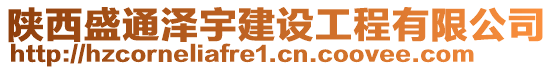 陕西盛通泽宇建设工程有限公司
http://hzcorneliafre1.cn.coovee.com